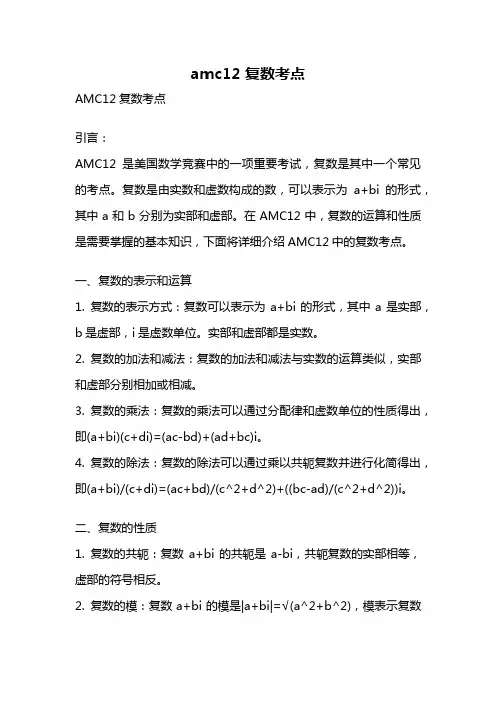 amc12 复数考点

AMC12 复数考点

引言：

AMC12 是美国数学竞赛中的一项重要考试，复数是其中一个常见的考点。复数是由实数和虚数构成的数，可以表示为 a+bi 的形式，其中 a 和 b 分别为实部和虚部。在 AMC12 中，复数的运算和性质是需要掌握的基本知识，下面将详细介绍 AMC12 中的复数考点。

一、复数的表示和运算

1. 复数的表示方式：复数可以表示为 a+bi 的形式，其中 a 是实部，b 是虚部，i 是虚数单位。实部和虚部都是实数。

2. 复数的加法和减法：复数的加法和减法与实数的运算类似，实部和虚部分别相加或相减。

3. 复数的乘法：复数的乘法可以通过分配律和虚数单位的性质得出，即(a+bi)(c+di)=(ac-bd)+(ad+bc)i。

4. 复数的除法：复数的除法可以通过乘以共轭复数并进行化简得出，即(a+bi)/(c+di)=(ac+bd)/(c^2+d^2)+((bc-ad)/(c^2+d^2))i。

二、复数的性质

1. 复数的共轭：复数 a+bi 的共轭是 a-bi，共轭复数的实部相等，虚部的符号相反。

2. 复数的模：复数 a+bi 的模是|a+bi|=√(a^2+b^2)，模表示复数